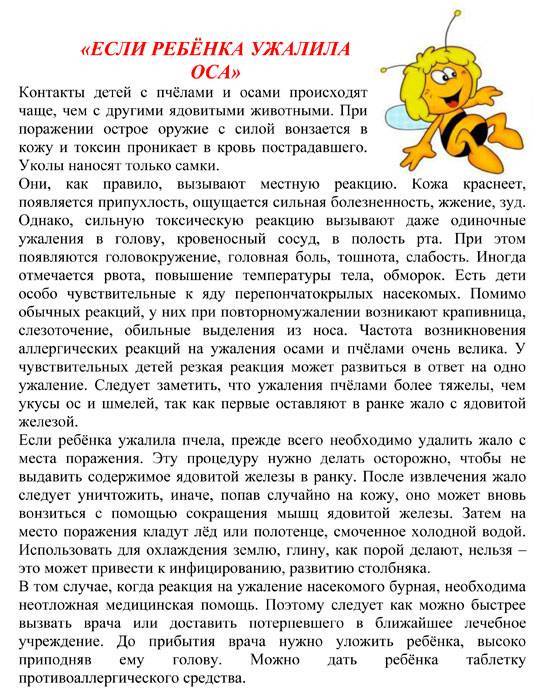 «ЕСЛИ РЕБЁНКА УЖАЛИЛА ОСА»

Контакты детей с пчёлами и осами происходят чаще, чем с другими ядовитыми животными. При поражении острое оружие с силой вонзается в кожу и токсин проникает в кровь пострадавшего. Уколы наносят только самки.
Они, как правило, вызывают местную реакцию. Кожа краснеет, появляется припухлость, ощущается сильная болезненность, жжение, зуд. Однако, сильную токсическую реакцию вызывают даже одиночные ужаления в голову, кровеносный сосуд, в полость рта. При этом появляются головокружение, головная боль, тошнота, слабость. Иногда отмечается рвота, повышение температуры тела, обморок. Есть дети особо чувствительные к яду перепончатокрылых насекомых. Помимо обычных реакций, у них при повторномужалении возникают крапивница, слезоточение, обильные выделения из носа. Частота возникновения аллергических реакций на ужаления осами и пчёлами очень велика. У чувствительных детей резкая реакция может развиться в ответ на одно ужаление. Следует заметить, что ужаления пчёлами более тяжелы, чем укусы ос и шмелей, так как первые оставляют в ранке жало с ядовитой железой.
Если ребёнка ужалила пчела, прежде всего необходимо удалить жало с места поражения. Эту процедуру нужно делать осторожно, чтобы не выдавить содержимое ядовитой железы в ранку. После извлечения жало следует уничтожить, иначе, попав случайно на кожу, оно может вновь вонзиться с помощью сокращения мышц ядовитой железы. Затем на место поражения кладут лёд или полотенце, смоченное холодной водой. Использовать для охлаждения землю, глину, как порой делают, нельзя – это может привести к инфицированию, развитию столбняка.
В том случае, когда реакция на ужаление насекомого бурная, необходима неотложная медицинская помощь. Поэтому следует как можно быстрее вызвать врача или доставить потерпевшего в ближайшее лечебное учреждение. До прибытия врача нужно уложить ребёнка, высоко приподняв ему голову. Можно дать ребёнка таблетку противоаллергического средства.